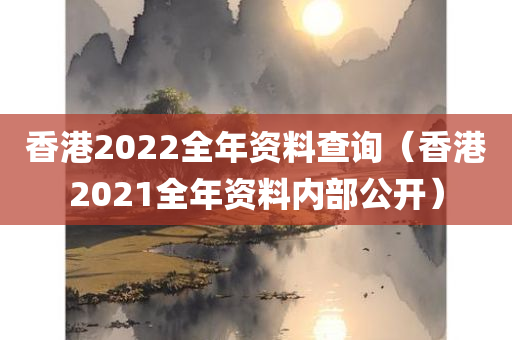 香港2022全年资料查询（香港2021全年资料内部公开）